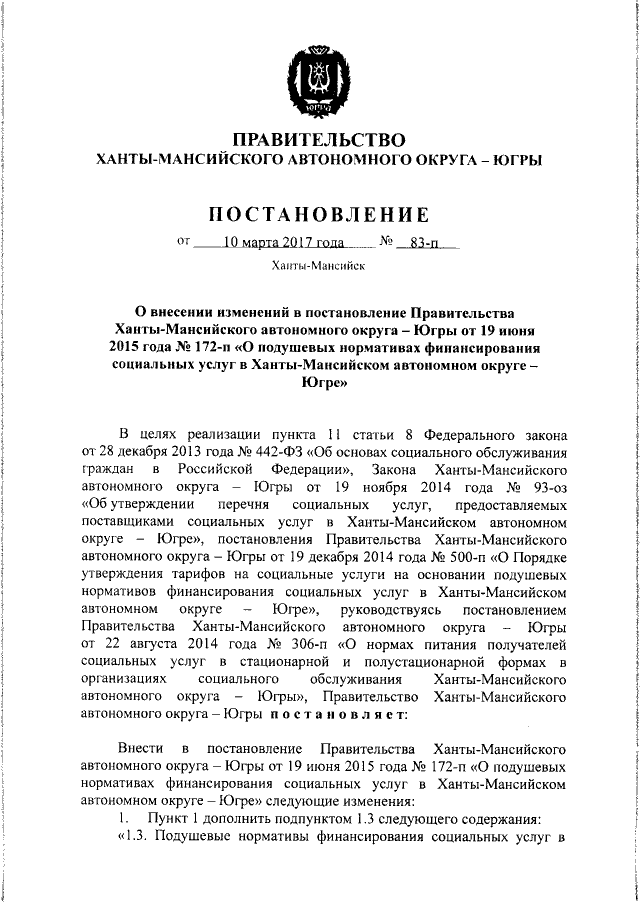 ЮГРА

ПРАВИТЕЛЬСТВО
ХАНТЫ-МАНСИЙСКОГО АВТОНОМНОГО ОКРУГА – ЮГРЫ

ПОСТАНОВЛЕНИЕ

от 10 марта 2017 года № 83-п

Ханты-Мансийск

О внесении изменений в постановление Правительства Ханты-Мансийского автономного округа – Югры от 19 июня 2015 года № 172-п «О подушевых нормативах финансирования социальных услуг в Ханты-Мансийском автономном округе – Югре»

В целях реализации пункта 11 статьи 8 Федерального закона от 28 декабря 2013 года № 442-ФЗ «Об основах социального обслуживания граждан в Российской Федерации», Закона Ханты-Мансийского автономного округа – Югры от 19 ноября 2014 года № 93-оз «Об утверждении перечня социальных услуг, предоставляемых поставщиками социальных услуг в Ханты-Мансийском автономном округе – Югре», постановления Правительства Ханты-Мансийского автономного округа – Югры от 19 декабря 2014 года № 500-п «О Порядке утверждения тарифов на социальные услуги на основании подушевых нормативов финансирования социальных услуг в Ханты-Мансийском автономном округе – Югре», руководствуясь постановлением Правительства Ханты-Мансийского автономного округа – Югры от 22 августа 2014 года № 306-п «О нормах питания получателей социальных услуг в стационарной и полустационарной формах в организациях социального обслуживания Ханты-Мансийского автономного округа – Югры», Правительство Ханты-Мансийского автономного округа – Югры постановляет:

Внести в постановление Правительства Ханты-Мансийского автономного округа – Югры от 19 июня 2015 года № 172-п «О подушевых нормативах финансирования социальных услуг в Ханты-Мансийском автономном округе – Югре» следующие изменения:
1. Пункт 1 дополнить подпунктом 1.3 следующего содержания:
«1.3. Подушевые нормативы финансирования социальных услуг в